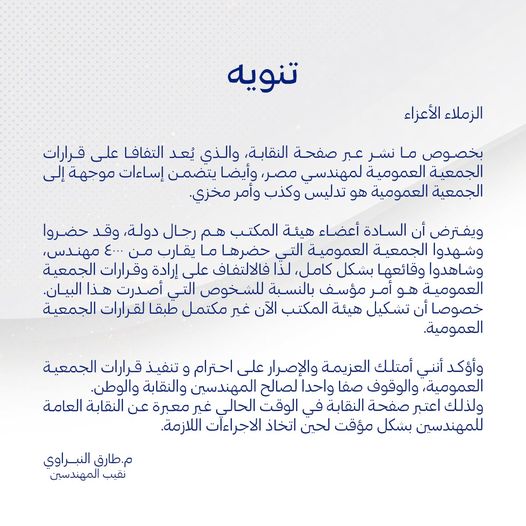 تنويه

الزملاء الأعزاء

بخصوص ما نشر عبر صفحة النقابة، والذي يُعد التفافا على قرارات الجمعية العمومية لمهندسي مصر، وأيضا يتضمن إساءات موجهة إلى الجمعية العمومية هو تدليس وكذب وأمر مخزي.

ويفترض أن السادة أعضاء هيئة المكتب هم رجال دولة، وقد حضروا وشهدوا الجمعية العمومية التي حضرها ما يقارب من ٤٠٠٠ مهندس، وشاهدوا وقائعها بشكل كامل، لذا فالالتفاف على إرادة وقرارات الجمعية العمومية هو أمر مؤسف بالنسبة للشخوص التي أصدرت هذا البيان. خصوصا أن تشكيل هيئة المكتب الآن غير مكتمل طبقا لقرارات الجمعية العمومية.

وأؤكد أنني أمتلك العزيمة والإصرار على احترام و تنفيذ قرارات الجمعية العمومية، والوقوف صفا واحدا لصالح المهندسين والنقابة والوطن.
ولذلك اعتبر صفحة النقابة في الوقت الحالي غير معبرة عن النقابة العامة للمهندسين بشكل مؤقت لحين اتخاذ الاجراءات اللازمة.

م.طارق النبراوي
نقيب المهندسين